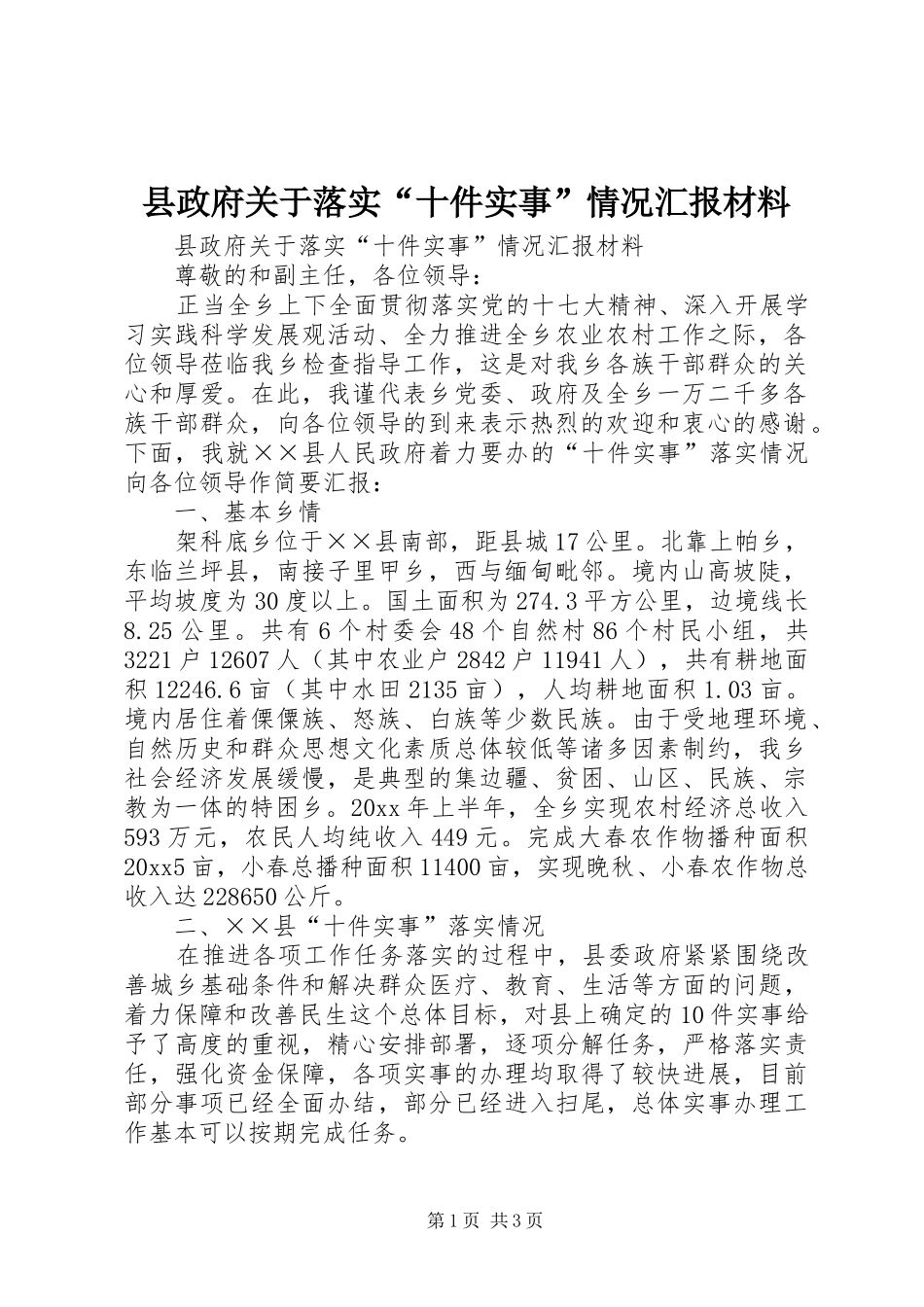 县政府关于落实“十件实事”情况汇报材料

县政府关于落实“十件实事”情况汇报材料

尊敬的和副主任，各位领导：

正当全乡上下全面贯彻落实党的十七大精神、深入开展学习实践科学发展观活动、全力推进全乡农业农村工作之际，各位领导莅临我乡检查指导工作，这是对我乡各族干部群众的关心和厚爱。在此，我谨代表乡党委、政府及全乡一万二千多各族干部群众，向各位领导的到来表示热烈的欢迎和衷心的感谢。下面，我就××县人民政府着力要办的“十件实事”落实情况向各位领导作简要汇报：

一、基本乡情

架科底乡位于××县南部，距县城17公里。北靠上帕乡，东临兰坪县，南接子里甲乡，西与缅甸毗邻。境内山高坡陡，平均坡度为30度以上。国土面积为274.3平方公里，边境线长8.25公里。共有6个村委会48个自然村86个村民小组，共3221户12607人（其中农业户2842户11941人），共有耕地面积12246.6亩（其中水田2135亩），人均耕地面积1.03亩。境内居住着傈僳族、怒族、白族等少数民族。由于受地理环境、自然历史和群众思想文化素质总体较低等诸多因素制约，我乡社会经济发展缓慢，是典型的集边疆、贫困、山区、民族、宗教为一体的特困乡。20xx年上半年，全乡实现农村经济总收入593万元，农民人均纯收入449元。完成大春农作物播种面积20xx5亩，小春总播种面积11400亩，实现晚秋、小春农作物总收入达228650公斤。

二、××县“十件实事”落实情况

在推进各项工作任务落实的过程中，县委政府紧紧围绕改善城乡基础条件和解决群众医疗、教育、生活等方面的问题，着力保障和改善民生这个总体目标，对县上确定的10件实事给予了高度的重视，精心安排部署，逐项分解任务，严格落实责任，强化资金保障，各项实事的办理均取得了较快进展，目前部分事项已经全面办结，部分已经进入扫尾，总体实事办理工作基本可以按期完成任务。

第1页 共3页